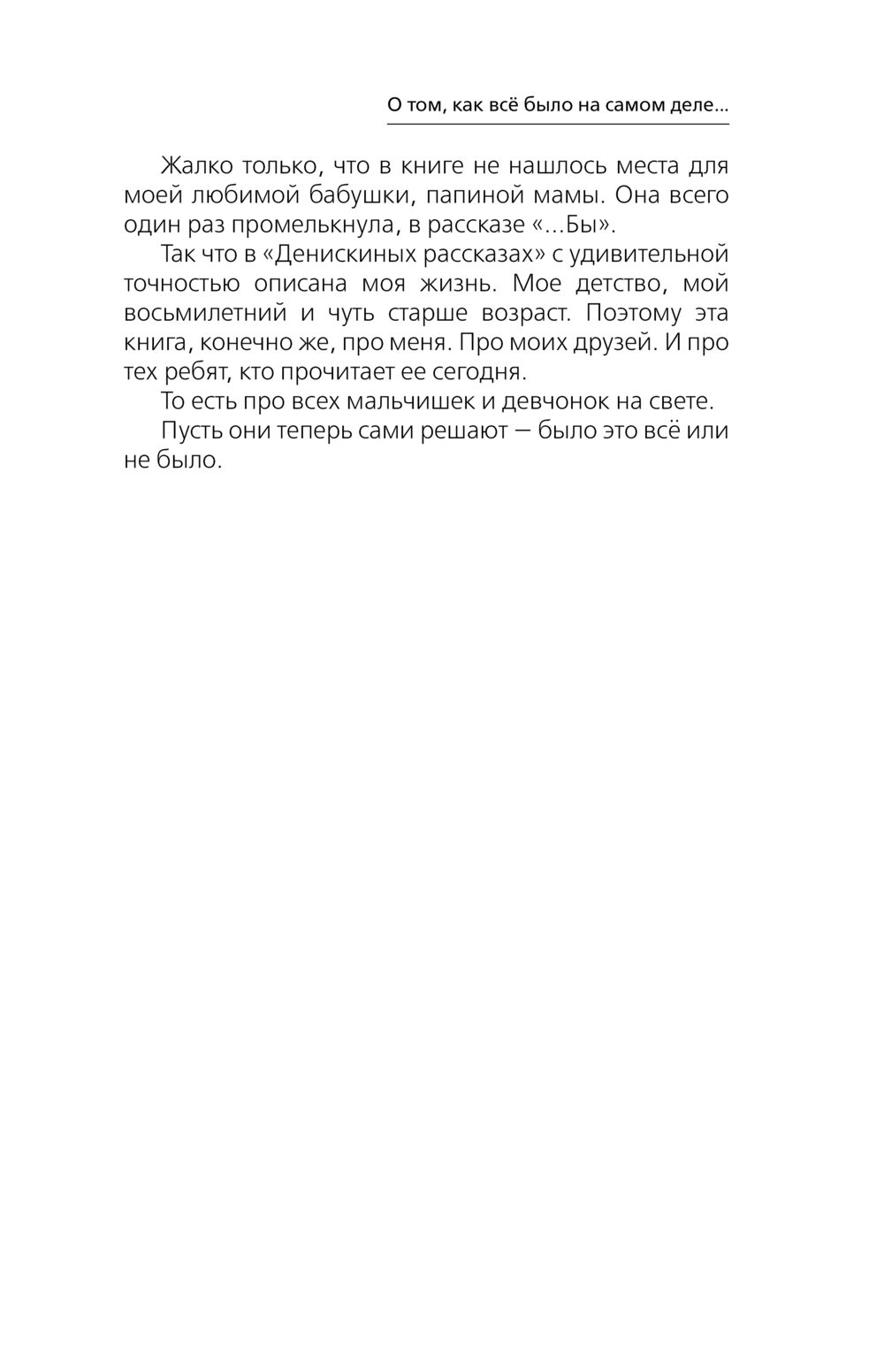 О том, как всё было на самом деле...

Жалко только, что в книге не нашлось места для моей любимой бабушки, папиной мамы. Она всего один раз промелькнула, в рассказе «...Бы».

Так что в «Денискиных рассказах» с удивительной точностью описана моя жизнь. Мое детство, мой восьмилетний и чуть старше возраст. Поэтому эта книга, конечно же, про меня. Про моих друзей. И про тех ребят, кто прочитает ее сегодня.

То есть про всех мальчишек и девчонок на свете.

Пусть они теперь сами решают — было это всё или не было.